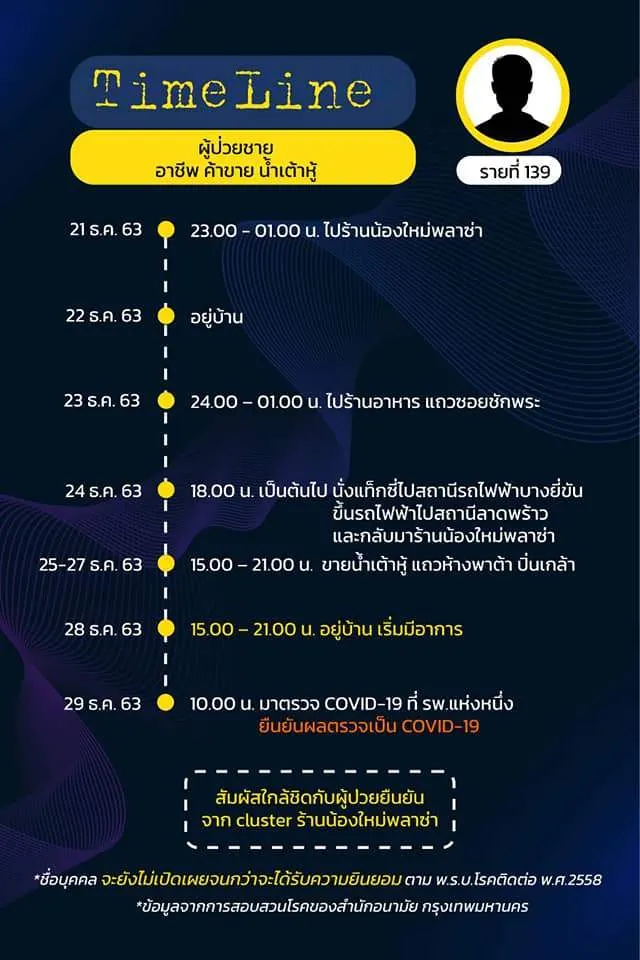 TimeLine

ผู้ป่วยชาย
อาชีพ ค้าขาย น้ำเต้าหู้

รายที่ 139

21 ธ.ค. 63 23.00 - 01.00 น. ไปร้านน้องใหม่พลาซ่า

22 ธ.ค. 63 อยู่บ้าน

23 ธ.ค. 63 24.00 – 01.00 น. ไปร้านอาหาร แถวซอยชักพระ

24 ธ.ค. 63 18.00 น. เป็นต้นไป นั่งแท็กซี่ไปสถานีรถไฟฟ้าบางยี่ขัน ขึ้นรถไฟฟ้าไปสถานีลาดพร้าว และกลับมาร้านน้องใหม่พลาซ่า

25-27 ธ.ค. 63 15.00 – 21.00 น. ขายน้ำเต้าหู้ แถวห้างพาต้า ปิ่นเกล้า

28 ธ.ค. 63 15.00 – 21.00 น. อยู่บ้าน เริ่มมีอาการ

29 ธ.ค. 63 10.00 น. มาตรวจ COVID-19 ที่ รพ.แห่งหนึ่ง
ยืนยันผลตรวจเป็น COVID-19

สัมผัสใกล้ชิดกับผู้ป่วยยืนยัน
จาก cluster ร้านน้องใหม่พลาซ่า

*ชื่อบุคคล จะยังไม่เปิดเผยจนกว่าจะได้รับความยินยอม ตาม พ.ร.บ.โรคติดต่อ พ.ศ.2558
*ข้อมูลจากการสอบสวนโรคของสำนักอนามัย กรุงเทพมหานคร